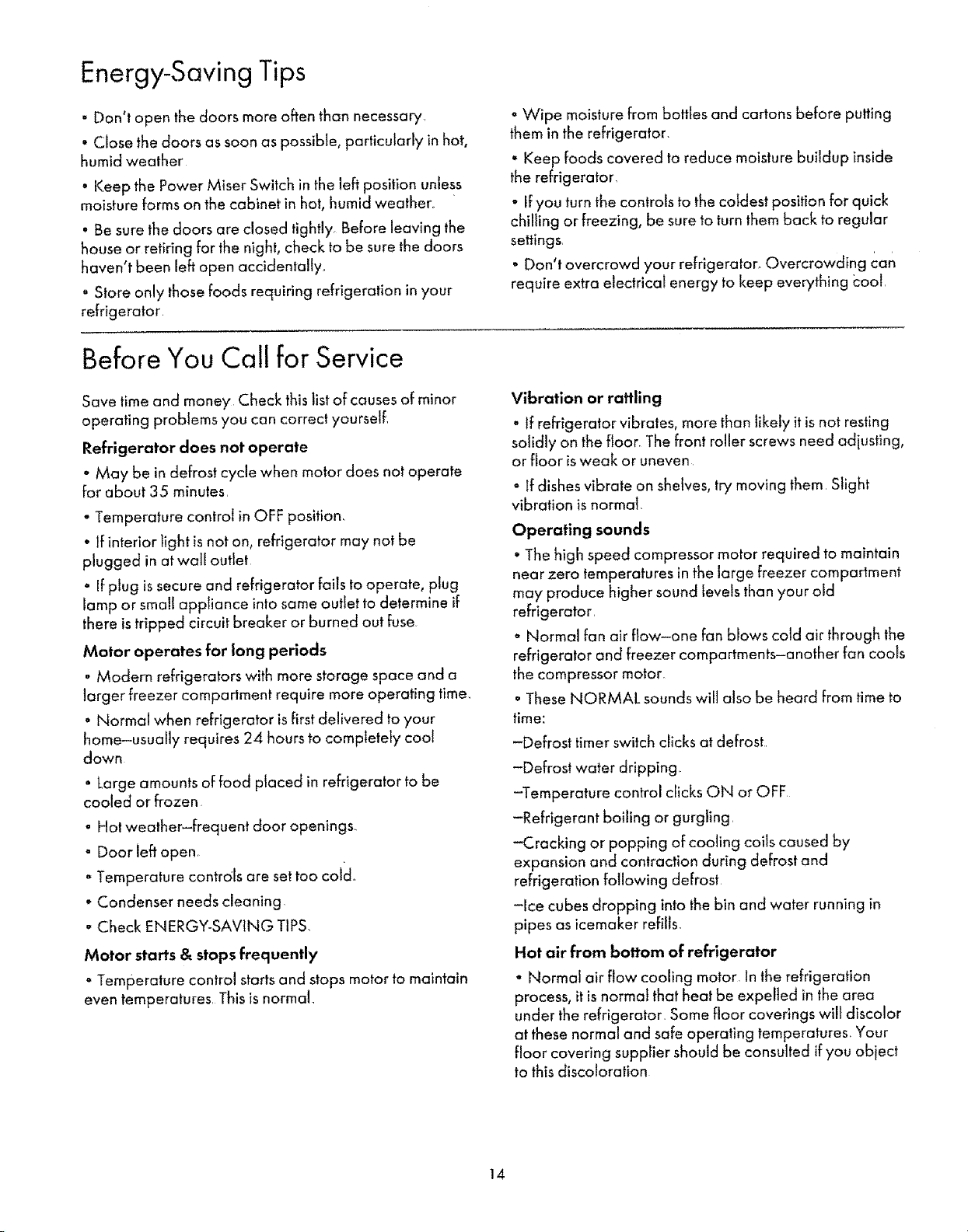 Energy-Saving Tips

• Don't open the doors more often than necessary.

• Close the doors as soon as possible, particularly in hot, humid weather.

• Keep the Power Miser Switch in the left position unless moisture forms on the cabinet in hot, humid weather.

• Be sure the doors are closed tightly. Before leaving the house or retiring for the night, check to be sure the doors haven't been left open accidentally.

• Store only those foods requiring refrigeration in your refrigerator.

• Wipe moisture from bottles and cartons before putting them in the refrigerator.

• Keep foods covered to reduce moisture buildup inside the refrigerator.

• If you turn the controls to the coldest position for quick chilling or freezing, be sure to turn them back to regular settings.

• Don't overcrowd your refrigerator. Overcrowding can require extra electrical energy to keep everything cool.

Before You Call for Service

Save time and money. Check this list of causes of minor operating problems you can correct yourself.

Refrigerator does not operate

• May be in defrost cycle when motor does not operate for about 35 minutes.

• Temperature control in OFF position.

• If interior light is not on, refrigerator may not be plugged in at wall outlet.

• If plug is secure and refrigerator fails to operate, plug lamp or small appliance into same outlet to determine if there is tripped circuit breaker or burned out fuse.

Motor operates for long periods

• Modern refrigerators with more storage space and a larger freezer compartment require more operating time.

• Normal when refrigerator is first delivered to your home—usually requires 24 hours to completely cool down.

• Large amounts of food placed in refrigerator to be cooled or frozen.

• Hot weather—frequent door openings.

• Door left open.

• Temperature controls are set too cold.

• Condenser needs cleaning.

• Check ENERGY-SAVING TIPS.

Motor starts & stops frequently

• Temperature control starts and stops motor to maintain even temperatures. This is normal.

Vibration or rattling

• If refrigerator vibrates, more than likely it is not resting solidly on the floor. The front roller screws need adjusting, or floor is weak or uneven.

• If dishes vibrate on shelves, try moving them. Slight vibration is normal.

Operating sounds

• The high speed compressor motor required to maintain near zero temperatures in the large freezer compartment may produce higher sound levels than your old refrigerator.

• Normal fan air flow—one fan blows cold air through the refrigerator and freezer compartments—another fan cools the compressor motor.

• These NORMAL sounds will also be heard from time to time:

—Defrost timer switch clicks at defrost.

—Defrost water dripping.

—Temperature control clicks ON or OFF.

—Refrigerant boiling or gurgling.

—Cracking or popping of cooling coils caused by expansion and contraction during defrost and refrigeration following defrost.

—Ice cubes dropping into the bin and water running in pipes as icemaker refills.

Hot air from bottom of refrigerator

• Normal air flow cooling motor. In the refrigeration process, it is normal that heat be expelled in the area under the refrigerator. Some floor coverings will discolor at these normal and safe operating temperatures. Your floor covering supplier should be consulted if you object to this discoloration.

14